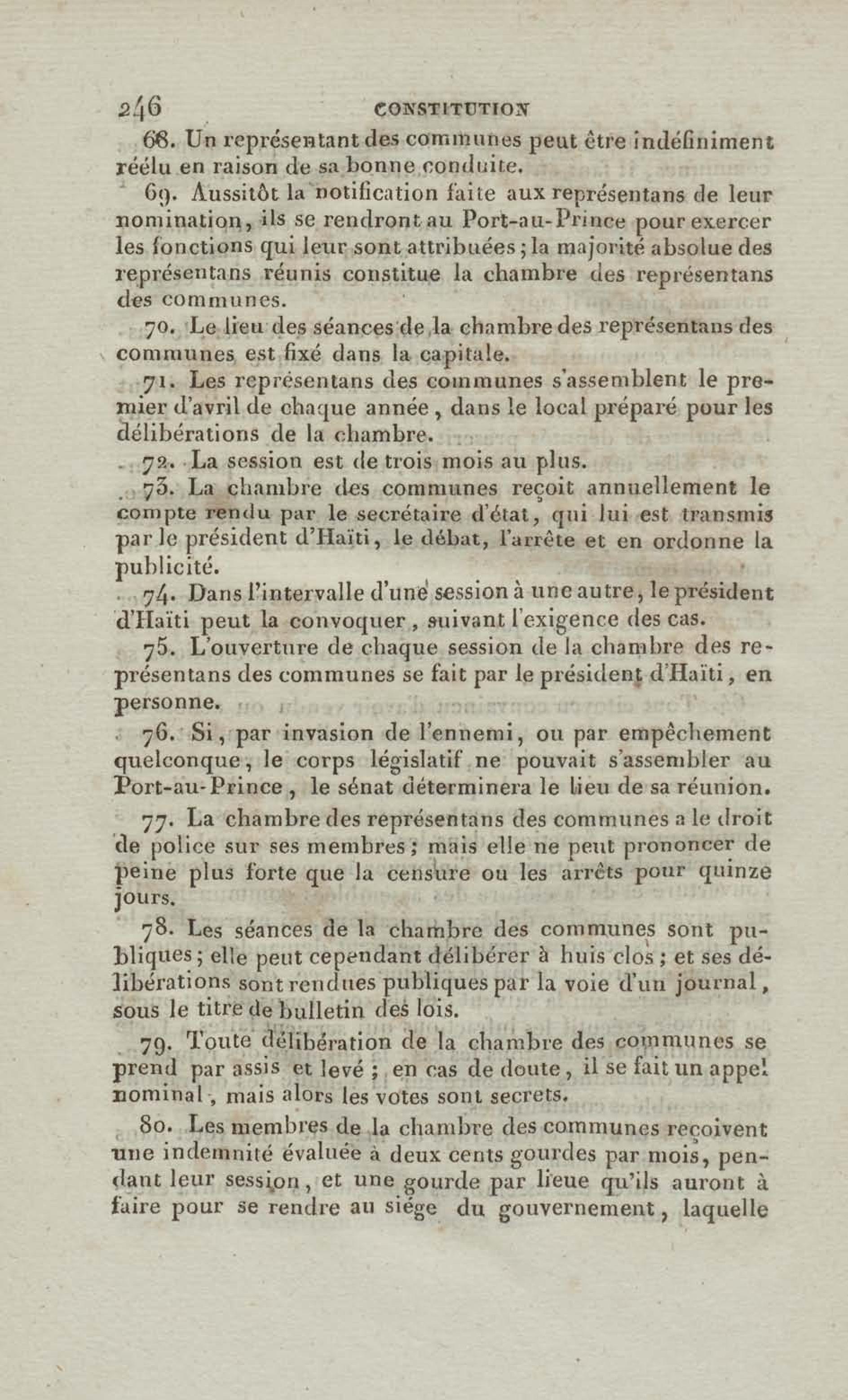 246 CONSTITUTION

68. Un représentant des communes peut être indéfiniment réélu en raison de sa bonne conduite.

69. Aussitôt la notification faite aux représentans de leur nomination, ils se rendront au Port-au-Prince pour exercer les fonctions qui leur sont attribuées; la majorité absolue des représentans réunis constitue la chambre des représentans des communes.

70. Le lieu des séances de la chambre des représentans des communes est fixé dans la capitale.

71. Les représentans des communes s'assemblent le premier d'avril de chaque année, dans le local préparé pour les délibérations de la chambre.

72. La session est de trois mois au plus.

73. La chambre des communes reçoit annuellement le compte rendu par le secrétaire d'état, qui lui est transmis par le président d'Haïti, le débat, l'arrête et en ordonne la publicité.

74. Dans l'intervalle d'une session à une autre, le président d'Haïti peut la convoquer, suivant l'exigence des cas.

75. L'ouverture de chaque session de la chambre des représentans des communes se fait par le président d'Haïti, en personne.

76. Si, par invasion de l'ennemi, ou par empêchement quelconque, le corps législatif ne pouvait s'assembler au Port-au-Prince, le sénat déterminera le lieu de sa réunion.

77. La chambre des représentans des communes a le droit de police sur ses membres; mais elle ne peut prononcer de peine plus forte que la censure ou les arrêts pour quinze jours.

78. Les séances de la chambre des communes sont publiques; elle peut cependant délibérer à huis clos; et ses délibérations sont rendues publiques par la voie d'un journal, sous le titre de bulletin des lois.

79. Toute délibération de la chambre des communes se prend par assis et levé; en cas de doute, il se fait un appel nominal, mais alors les votes sont secrets.

80. Les membres de la chambre des communes reçoivent une indemnité évaluée à deux cents gourdes par mois, pendant leur session, et une gourde par lieue qu'ils auront à faire pour se rendre au siége du gouvernement, laquelle